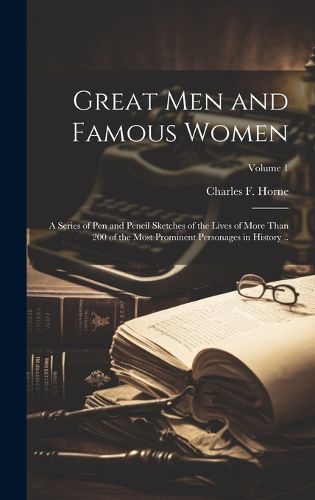 Great Men and Famous Women

Volume 1

Charles F. Horne

A Series of Pen and Pencil Sketches of the Lives of More Than 200 of the Most Prominent Personages in History ..